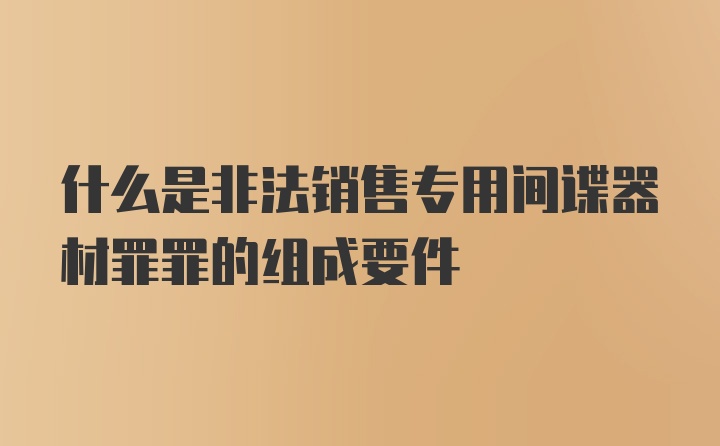 什么是非法销售专用间谍器材罪罪的组成要件